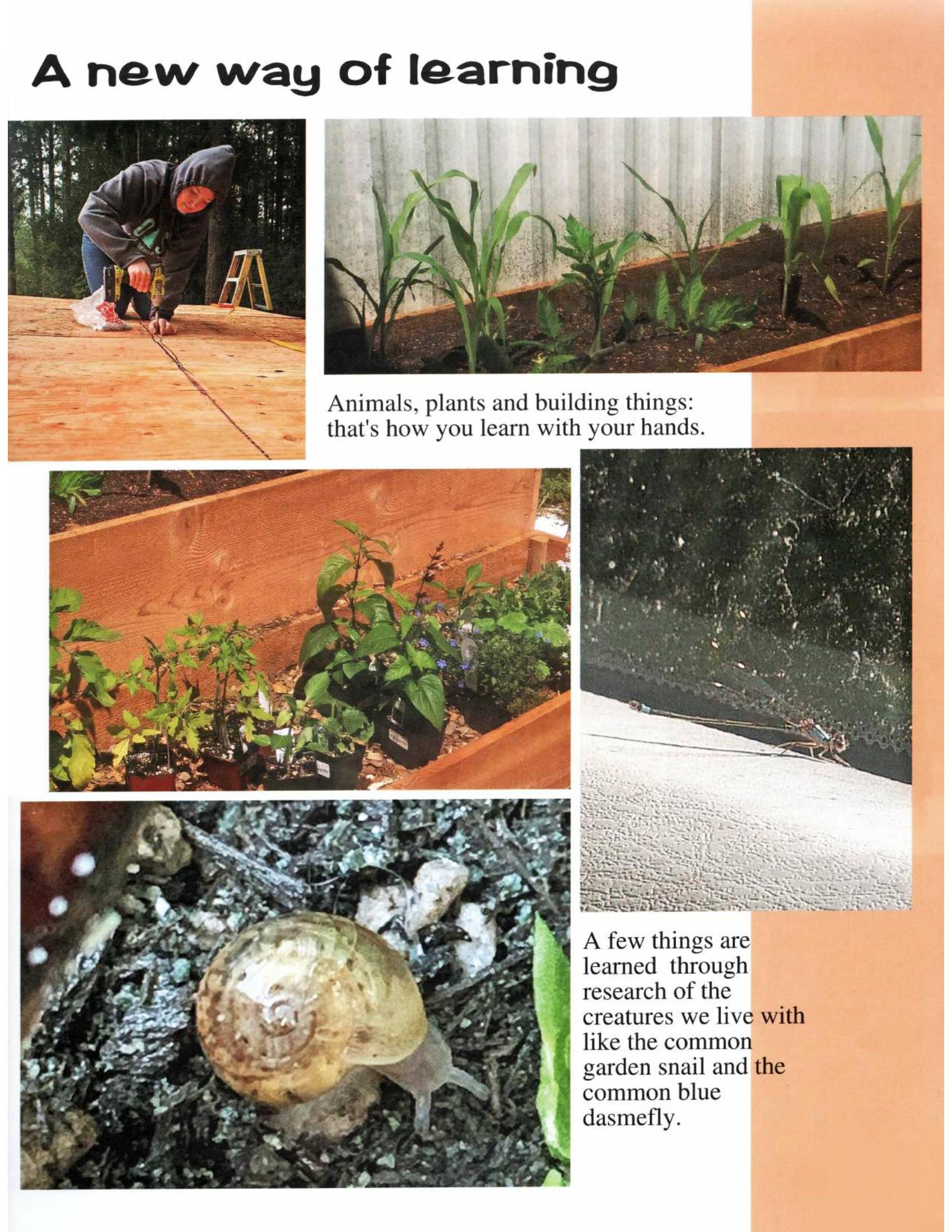 A new way of learning

Animals, plants and building things: that's how you learn with your hands.

A few things are learned through research of the creatures we live with like the common garden snail and the common blue dasmefly.